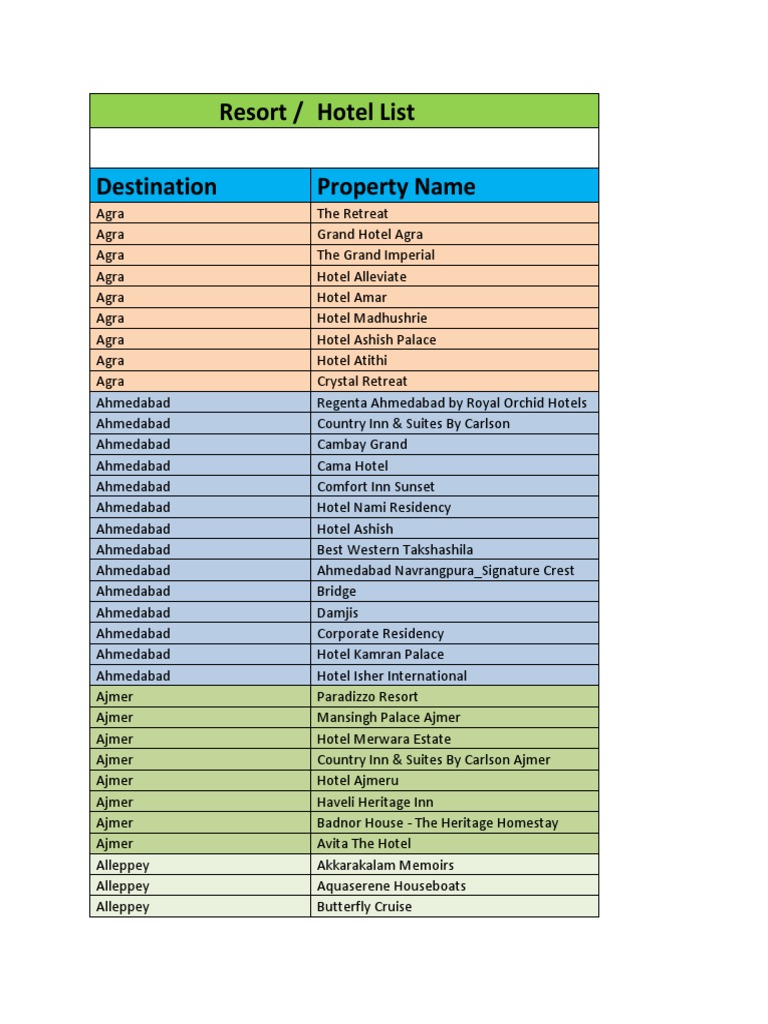 Resort / Hotel List

| Destination | Property Name |
|---|---|
| Agra | The Retreat |
| Agra | Grand Hotel Agra |
| Agra | The Grand Imperial |
| Agra | Hotel Alleviate |
| Agra | Hotel Amar |
| Agra | Hotel Madhushrie |
| Agra | Hotel Ashish Palace |
| Agra | Hotel Atithi |
| Agra | Crystal Retreat |
| Ahmedabad | Regenta Ahmedabad by Royal Orchid Hotels |
| Ahmedabad | Country Inn & Suites By Carlson |
| Ahmedabad | Cambay Grand |
| Ahmedabad | Cama Hotel |
| Ahmedabad | Comfort Inn Sunset |
| Ahmedabad | Hotel Nami Residency |
| Ahmedabad | Hotel Ashish |
| Ahmedabad | Best Western Takshashila |
| Ahmedabad | Ahmedabad Navrangpura_Signature Crest |
| Ahmedabad | Bridge |
| Ahmedabad | Damjis |
| Ahmedabad | Corporate Residency |
| Ahmedabad | Hotel Kamran Palace |
| Ahmedabad | Hotel Isher International |
| Ajmer | Paradizzo Resort |
| Ajmer | Mansingh Palace Ajmer |
| Ajmer | Hotel Merwara Estate |
| Ajmer | Country Inn & Suites By Carlson Ajmer |
| Ajmer | Hotel Ajmeru |
| Ajmer | Haveli Heritage Inn |
| Ajmer | Badnor House - The Heritage Homestay |
| Ajmer | Avita The Hotel |
| Alleppey | Akkarakalam Memoirs |
| Alleppey | Aquaserene Houseboats |
| Alleppey | Butterfly Cruise |